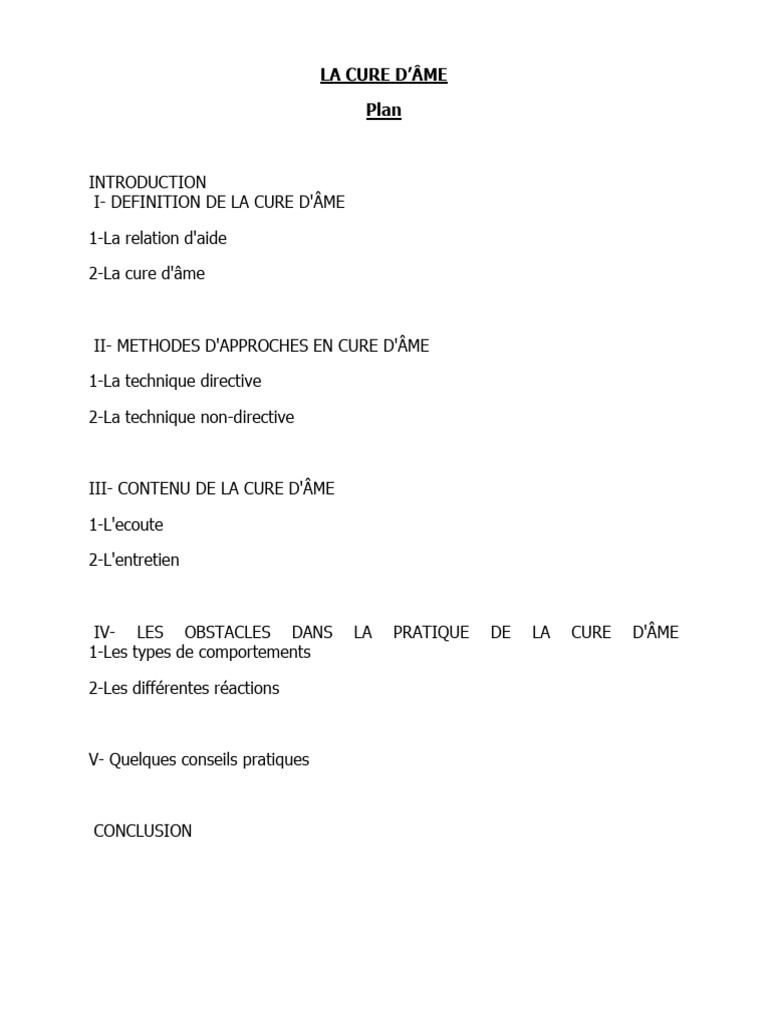 LA CURE D’ÂME

Plan

INTRODUCTION
I- DEFINITION DE LA CURE D'ÂME

1-La relation d'aide

2-La cure d'âme

II- METHODES D'APPROCHES EN CURE D'ÂME

1-La technique directive

2-La technique non-directive

III- CONTENU DE LA CURE D'ÂME

1-L'ecoute

2-L'entretien

IV- LES OBSTACLES DANS LA PRATIQUE DE LA CURE D'ÂME
1-Les types de comportements

2-Les différentes réactions

V- Quelques conseils pratiques

CONCLUSION